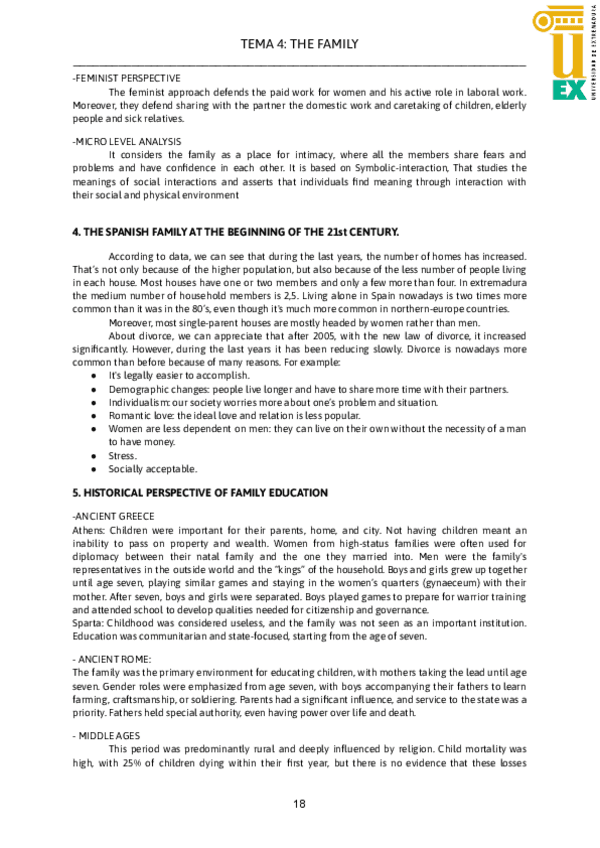 TEMA 4: THE FAMILY

UEX
UNIVERSIDAD DE EXTREMADURA

-FEMINIST PERSPECTIVE

The feminist approach defends the paid work for women and his active role in laboral work. Moreover, they defend sharing with the partner the domestic work and caretaking of children, elderly people and sick relatives.

-MICRO LEVEL ANALYSIS

It considers the family as a place for intimacy, where all the members share fears and problems and have confidence in each other. It is based on Symbolic-interaction, That studies the meanings of social interactions and asserts that individuals find meaning through interaction with their social and physical environment

4. THE SPANISH FAMILY AT THE BEGINNING OF THE 21st CENTURY.

According to data, we can see that during the last years, the number of homes has increased. That's not only because of the higher population, but also because of the less number of people living in each house. Most houses have one or two members and only a few more than four. In extremadura the medium number of household members is 2,5. Living alone in Spain nowadays is two times more common than it was in the 80's, even though it's much more common in northern-europe countries.

Moreover, most single-parent houses are mostly headed by women rather than men.

About divorce, we can appreciate that after 2005, with the new law of divorce, it increased significantly. However, during the last years it has been reducing slowly. Divorce is nowadays more common than before because of many reasons. For example:

● It's legally easier to accomplish.
● Demographic changes: people live longer and have to share more time with their partners.
● Individualism: our society worries more about one's problem and situation.
● Romantic love: the ideal love and relation is less popular.
● Women are less dependent on men: they can live on their own without the necessity of a man to have money.
● Stress.
● Socially acceptable.

5. HISTORICAL PERSPECTIVE OF FAMILY EDUCATION

-ANCIENT GREECE

Athens: Children were important for their parents, home, and city. Not having children meant an inability to pass on property and wealth. Women from high-status families were often used for diplomacy between their natal family and the one they married into. Men were the family's representatives in the outside world and the "kings" of the household. Boys and girls grew up together until age seven, playing similar games and staying in the women's quarters (gynaeceum) with their mother. After seven, boys and girls were separated. Boys played games to prepare for warrior training and attended school to develop qualities needed for citizenship and governance.

Sparta: Childhood was considered useless, and the family was not seen as an important institution. Education was communitarian and state-focused, starting from the age of seven.

- ANCIENT ROME:

The family was the primary environment for educating children, with mothers taking the lead until age seven. Gender roles were emphasized from age seven, with boys accompanying their fathers to learn farming, craftsmanship, or soldiering. Parents had a significant influence, and service to the state was a priority. Fathers held special authority, even having power over life and death.

- MIDDLE AGES

This period was predominantly rural and deeply influenced by religion. Child mortality was high, with 25% of children dying within their first year, but there is no evidence that these losses

18